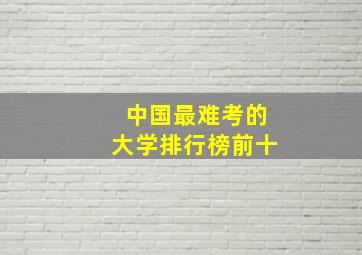 中国最难考的
大学排行榜前十